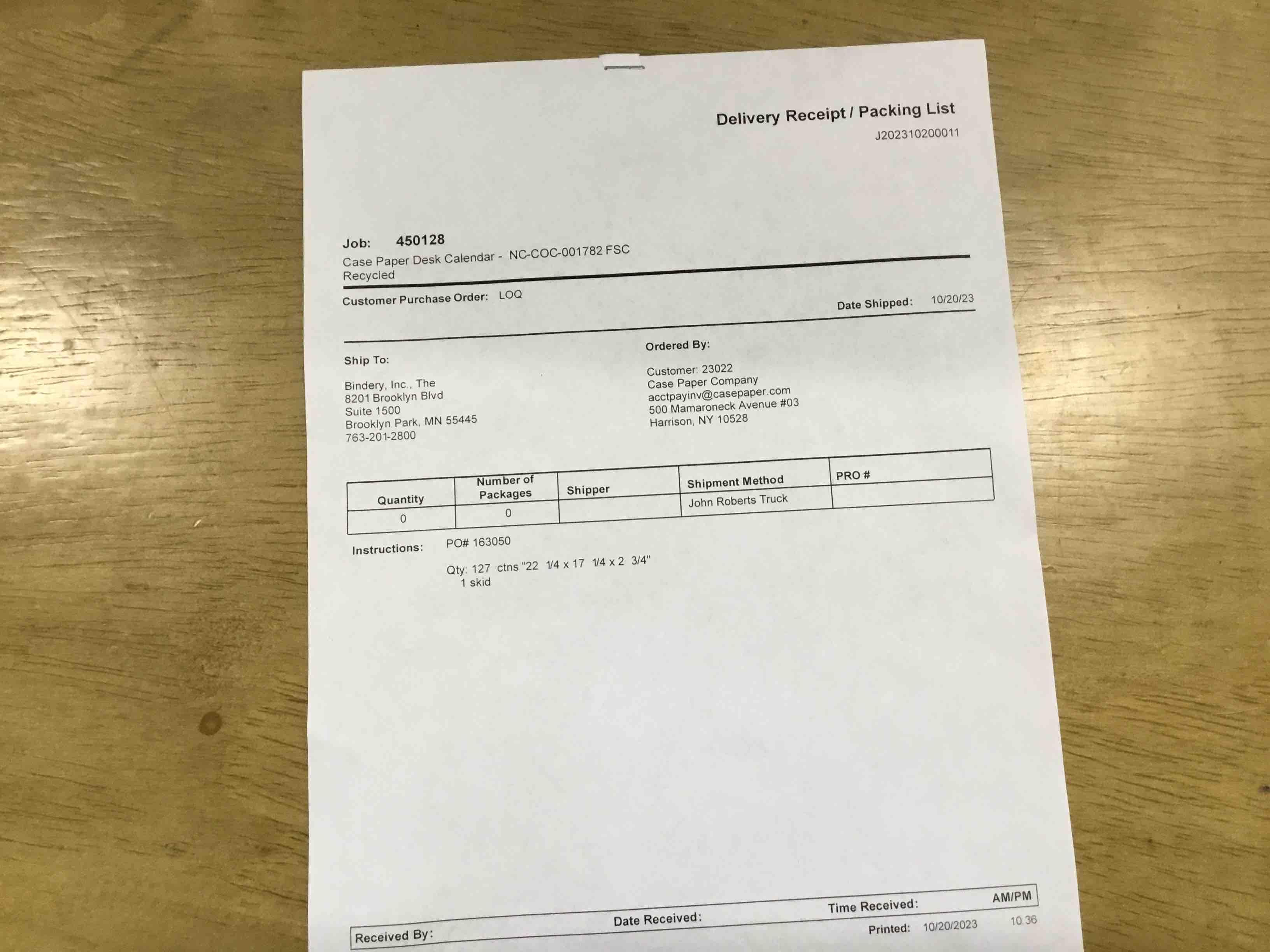 Delivery Receipt / Packing List
J202310200011

Job: 450128
Case Paper Desk Calendar - NC-COC-001782 FSC Recycled

Customer Purchase Order: LOQ
Date Shipped: 10/20/23

Ship To:

Bindery, Inc., The
8201 Brooklyn Blvd
Suite 1500
Brooklyn Park, MN 55445
763-201-2800

Ordered By:

Customer: 23022
Case Paper Company
acctpayinv@casepaper.com
500 Mamaroneck Avenue #03
Harrison, NY 10528

| Quantity | Number of Packages | Shipper | Shipment Method | PRO # |
|---|---|---|---|---|
| 0 | 0 | | John Roberts Truck | |

Instructions: PO# 163050

Qty: 127 ctns "22 1/4 x 17 1/4 x 2 3/4"
1 skid

Received By:
Date Received:
Time Received: AM/PM
Printed: 10/20/2023 10:36